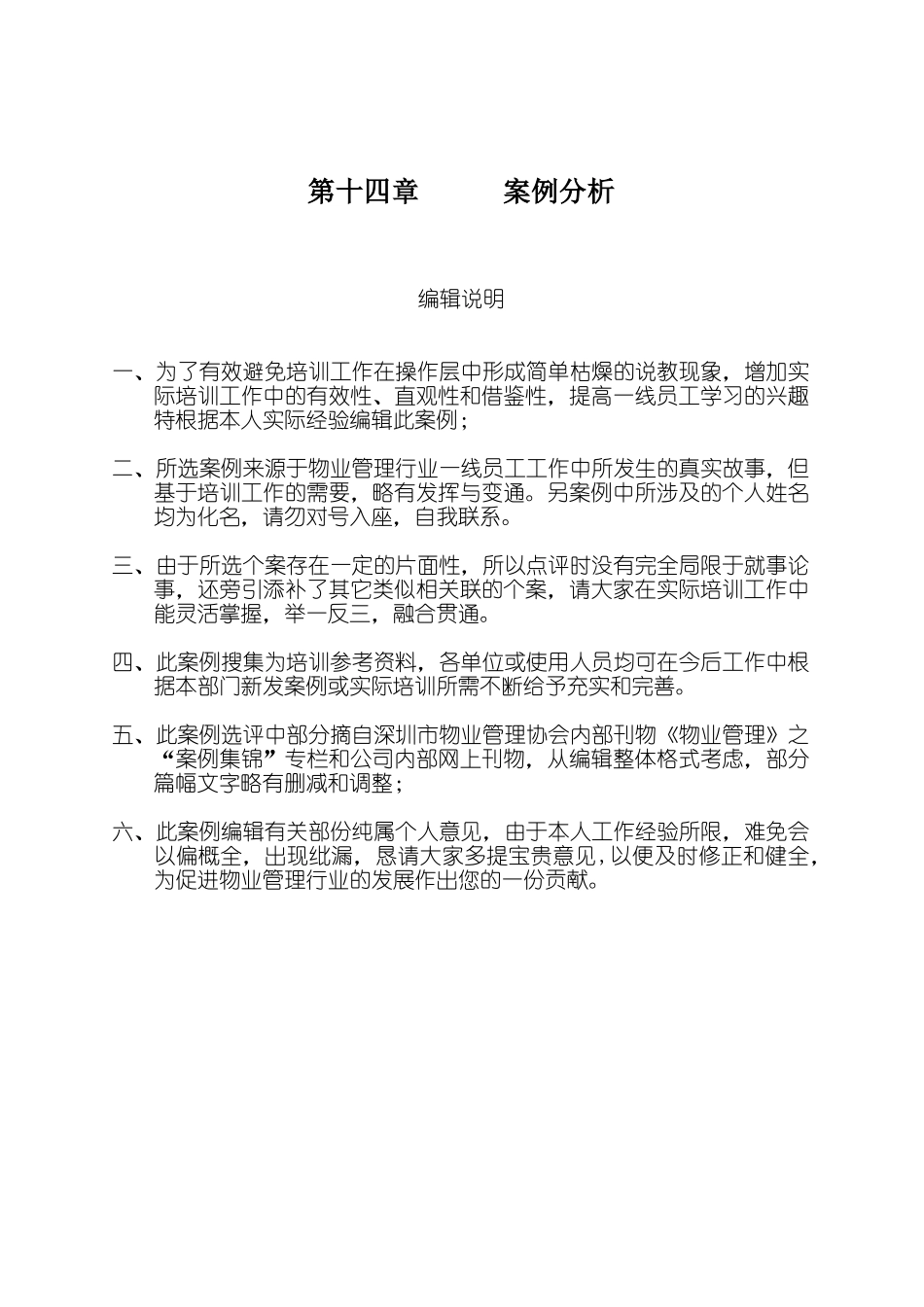 第十四章　　案例分析

编辑说明

一、为了有效避免培训工作在操作层中形成简单枯燥的说教现象，增加实际培训工作中的有效性、直观性和借鉴性，提高一线员工学习的兴趣特根据本人实际经验编辑此案例；

二、所选案例来源于物业管理行业一线员工工作中所发生的真实故事，但基于培训工作的需要，略有发挥与变通。另案例中所涉及的个人姓名均为化名，请勿对号入座，自我联系。

三、由于所选个案存在一定的片面性，所以点评时没有完全局限于就事论事，还旁引添补了其它类似相关联的个案，请大家在实际培训工作中能灵活掌握，举一反三，融合贯通。

四、此案例搜集为培训参考资料，各单位或使用人员均可在今后工作中根据本部门新发案例或实际培训所需不断给予充实和完善。

五、此案例选评中部分摘自深圳市物业管理协会内部刊物《物业管理》之“案例集锦”专栏和公司内部网上刊物，从编辑整体格式考虑，部分篇幅文字略有删减和调整；

六、此案例编辑有关部份纯属个人意见，由于本人工作经验所限，难免会以偏概全，出现纰漏，恳请大家多提宝贵意见，以便及时修正和健全，为促进物业管理行业的发展作出您的一份贡献。